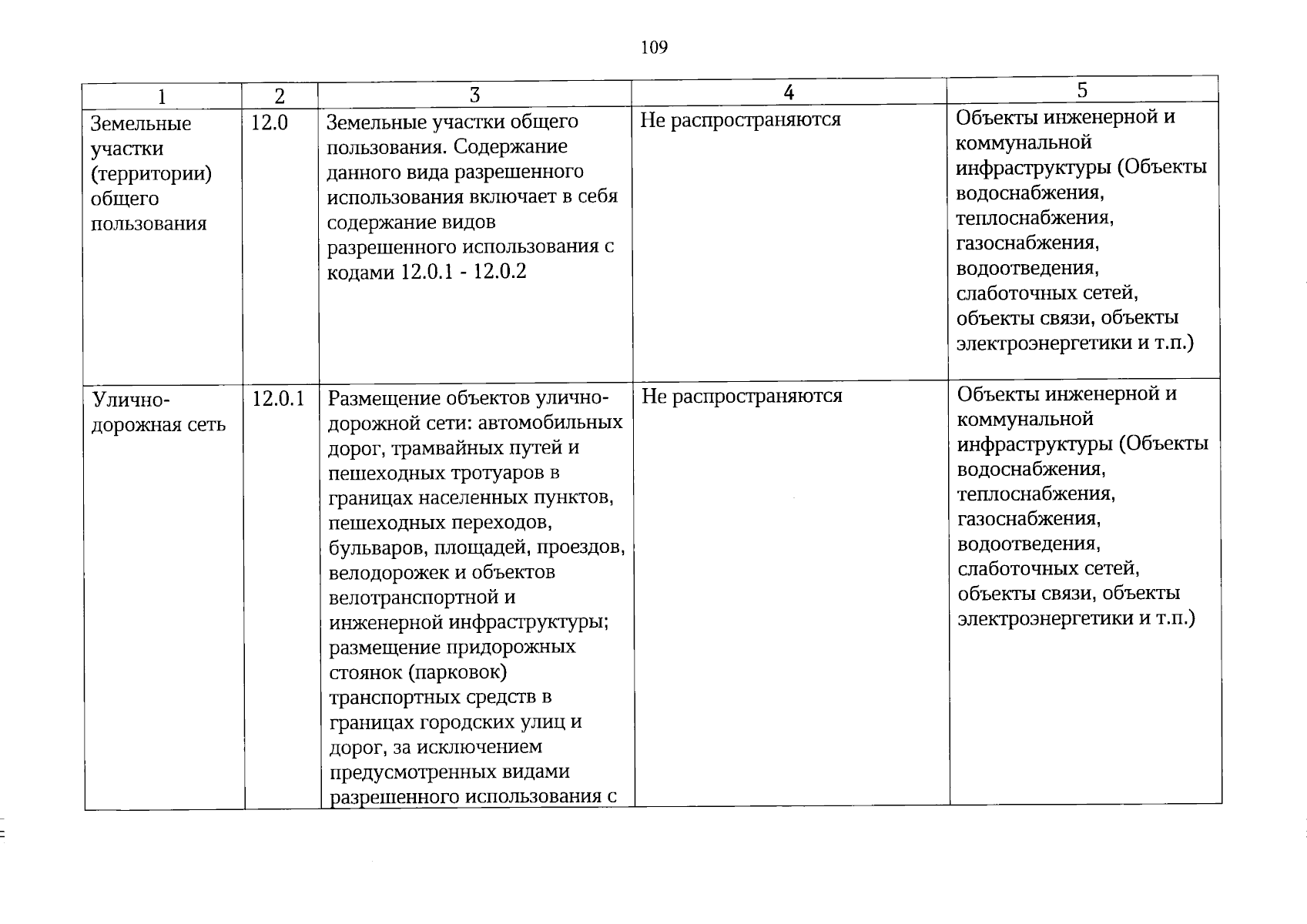 109

| 1 | 2 | 3 | 4 | 5 |
|---|---|---|---|---|
| Земельные участки (территории) общего пользования | 12.0 | Земельные участки общего пользования. Содержание данного вида разрешенного использования включает в себя содержание видов разрешенного использования с кодами 12.0.1 - 12.0.2 | Не распространяются | Объекты инженерной и коммунальной инфраструктуры (Объекты водоснабжения, теплоснабжения, газоснабжения, водоотведения, слаботочных сетей, объекты связи, объекты электроэнергетики и т.п.) |
| Улично-дорожная сеть | 12.0.1 | Размещение объектов улично-дорожной сети: автомобильных дорог, трамвайных путей и пешеходных тротуаров в границах населенных пунктов, пешеходных переходов, бульваров, площадей, проездов, велодорожек и объектов велотранспортной и инженерной инфраструктуры; размещение придорожных стоянок (парковок) транспортных средств в границах городских улиц и дорог, за исключением предусмотренных видами разрешенного использования с | Не распространяются | Объекты инженерной и коммунальной инфраструктуры (Объекты водоснабжения, теплоснабжения, газоснабжения, водоотведения, слаботочных сетей, объекты связи, объекты электроэнергетики и т.п.) |